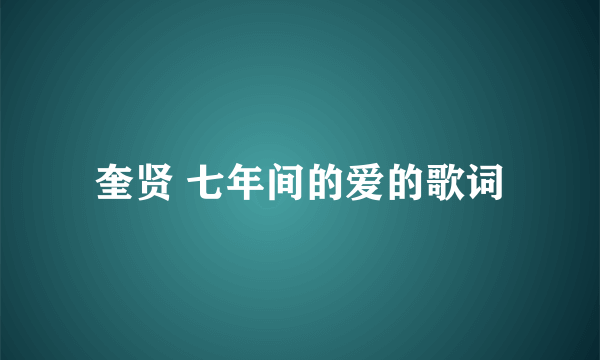 奎贤 七年间的爱的歌词